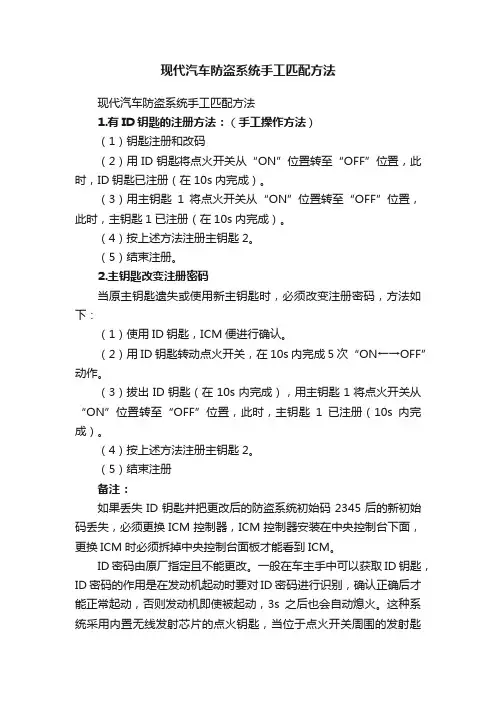 现代汽车防盗系统手工匹配方法

现代汽车防盗系统手工匹配方法

1.有 ID 钥匙的注册方法：（手工操作方法）

（1）钥匙注册和改码

（2）用 ID 钥匙将点火开关从“ON”位置转至“OFF”位置，此时，ID 钥匙已注册（在 10s 内完成）。

（3）用主钥匙 1 将点火开关从“ON”位置转至“OFF”位置，此时，主钥匙 1 已注册（在 10s 内完成）。

（4）按上述方法注册主钥匙 2。

（5）结束注册。

2.主钥匙改变注册密码

当原主钥匙遗失或使用新主钥匙时，必须改变注册密码，方法如下：

（1）使用 ID 钥匙，ICM 便进行确认。

（2）用 ID 钥匙转动点火开关，在 10s 内完成 5 次“ON←→OFF”动作。

（3）拔出 ID 钥匙（在 10s 内完成），用主钥匙 1 将点火开关从“ON”位置转至“OFF”位置，此时，主钥匙 1 已注册（10s 内完成）。

（4）按上述方法注册主钥匙 2。

（5）结束注册

备注：

如果丢失 ID 钥匙并把更改后的防盗系统初始码 2345 后的新初始码丢失，必须更换 ICM 控制器，ICM 控制器安装在中央控制台下面，更换 ICM 时必须拆掉中央控制台面板才能看到 ICM。

ID 密码由原厂指定且不能更改。一般在车主手中可以获取 ID 钥匙，ID 密码的作用是在发动机起动时要对 ID 密码进行识别，确认正确后才能正常起动，否则发动机即使被起动，3s 之后也会自动熄火。这种系统采用内置无线发射芯片的点火钥匙，当位于点火开关周围的发射匙